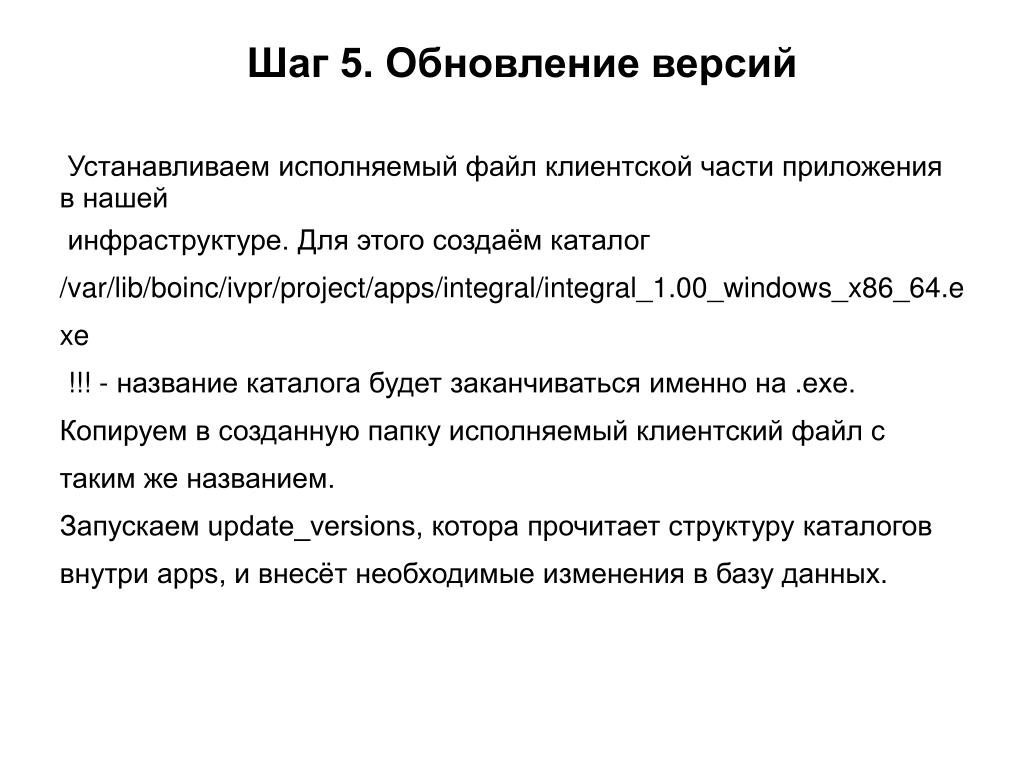 Шаг 5. Обновление версий

Устанавливаем исполняемый файл клиентской части приложения в нашей инфраструктуре. Для этого создаём каталог

/var/lib/boinc/ivpr/project/apps/integral/integral_1.00_windows_x86_64.exe

!!! - название каталога будет заканчиваться именно на .exe.

Копируем в созданную папку исполняемый клиентский файл с таким же названием.

Запускаем update_versions, котора прочитает структуру каталогов внутри apps, и внесёт необходимые изменения в базу данных.